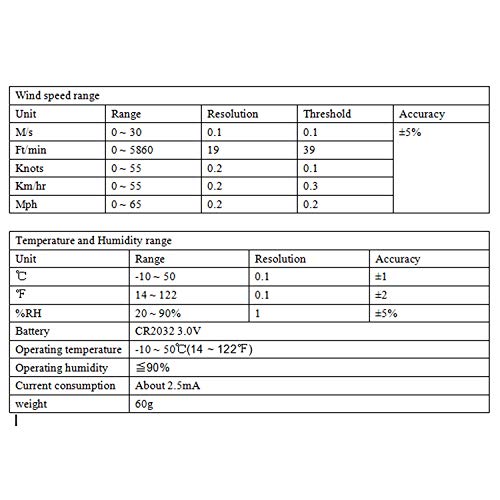 | Wind speed range | | | | |
|---|---|---|---|---|
| Unit | Range | Resolution | Threshold | Accuracy |
| M/s | 0 ~ 30 | 0.1 | 0.1 | ±5% |
| Ft/min | 0 ~ 5860 | 19 | 39 | |
| Knots | 0 ~ 55 | 0.2 | 0.1 | |
| Km/hr | 0 ~ 55 | 0.2 | 0.3 | |
| Mph | 0 ~ 65 | 0.2 | 0.2 | |

| Temperature and Humidity range | | | |
|---|---|---|---|
| Unit | Range | Resolution | Accuracy |
| ℃ | -10 ~ 50 | 0.1 | ±1 |
| ℉ | 14 ~ 122 | 0.1 | ±2 |
| %RH | 20 ~ 90% | 1 | ±5% |
| Battery | CR2032 3.0V | | |
| Operating temperature | -10 ~ 50℃(14 ~ 122℉) | | |
| Operating humidity | ≦90% | | |
| Current consumption | About 2.5mA | | |
| weight | 60g | | |